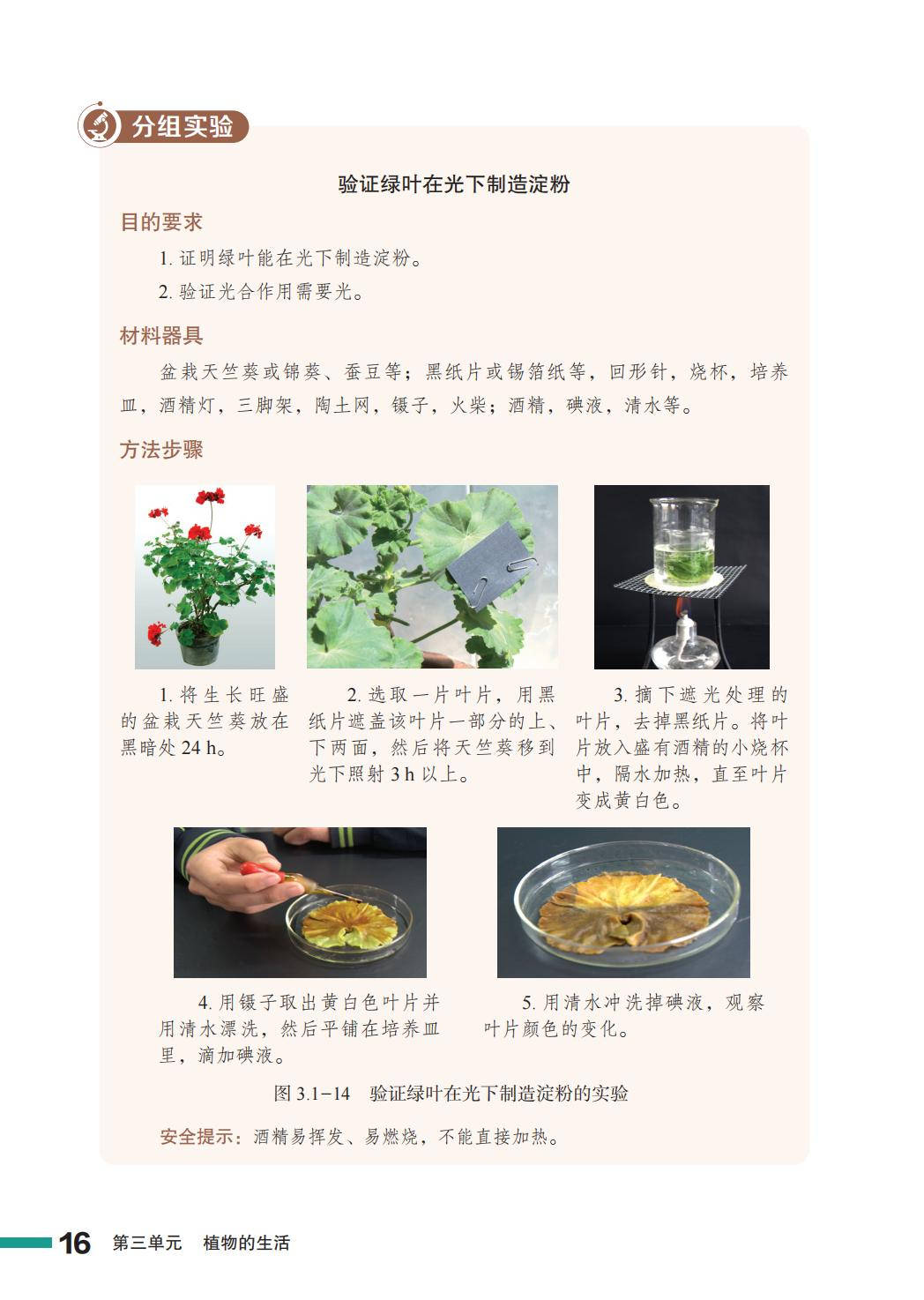 分组实验

验证绿叶在光下制造淀粉

目的要求

1. 证明绿叶能在光下制造淀粉。

2. 验证光合作用需要光。

材料器具

盆栽天竺葵或锦葵、蚕豆等；黑纸片或锡箔纸等，回形针，烧杯，培养皿，酒精灯，三脚架，陶土网，镊子，火柴；酒精，碘液，清水等。

方法步骤

1. 将生长旺盛的盆栽天竺葵放在黑暗处 24 h。

2. 选取一片叶片，用黑纸片遮盖该叶片一部分的上、下两面，然后将天竺葵移到光下照射 3 h 以上。

3. 摘下遮光处理的叶片，去掉黑纸片。将叶片放入盛有酒精的小烧杯中，隔水加热，直至叶片变成黄白色。

4. 用镊子取出黄白色叶片并用清水漂洗，然后平铺在培养皿里，滴加碘液。

5. 用清水冲洗掉碘液，观察叶片颜色的变化。

图 3.1−14 验证绿叶在光下制造淀粉的实验

安全提示：酒精易挥发、易燃烧，不能直接加热。

16 第三单元 植物的生活